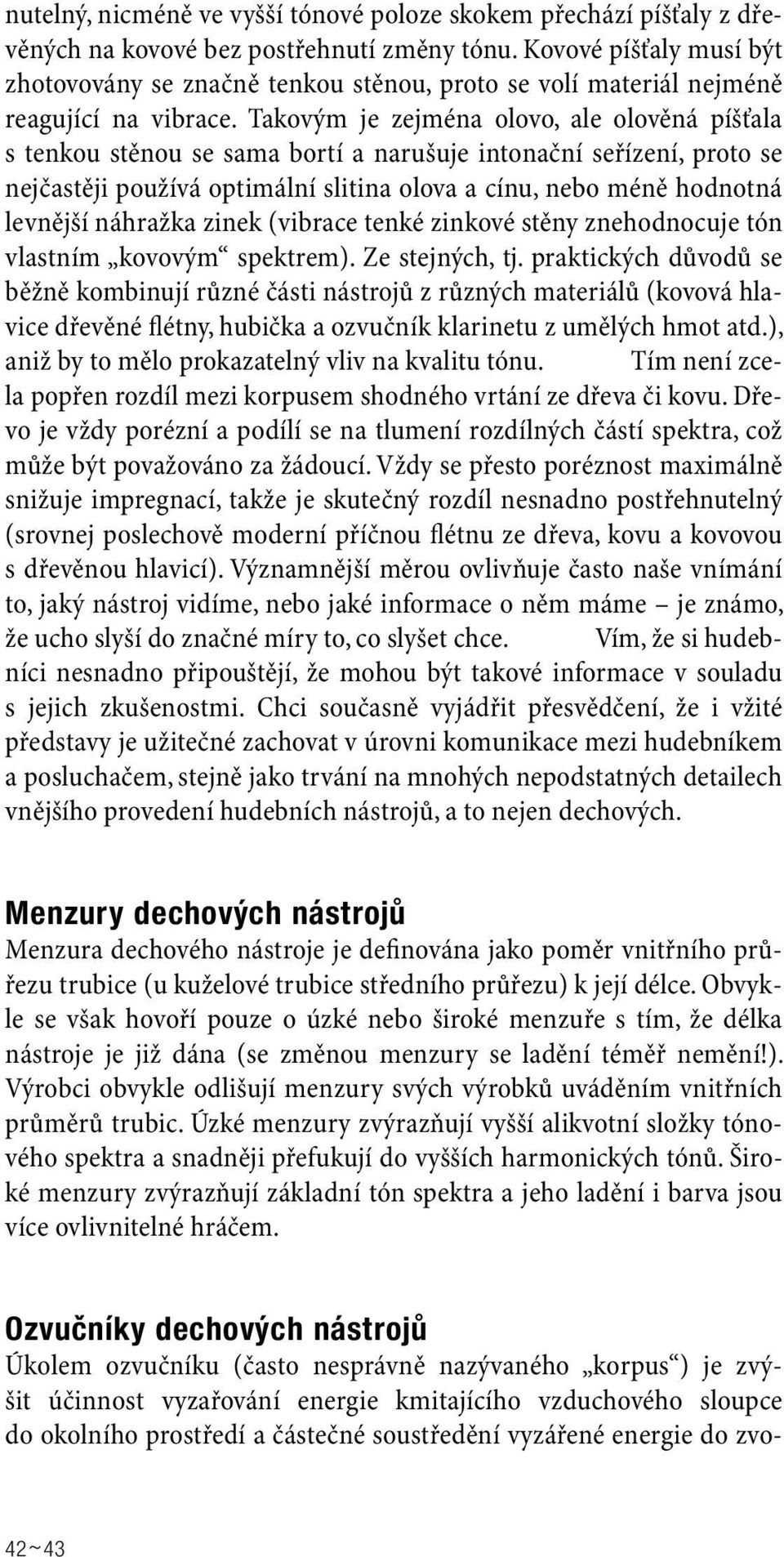 nutelný, nicméně ve vyšší tónové poloze skokem přechází píšťaly z dřevěných na kovové bez postřehnutí změny tónu. Kovové píšťaly musí být zhotovovány se značně tenkou stěnou, proto se volí materiál nejméně reagující na vibrace. Takovým je zejména olovo, ale olověná píšťala s tenkou stěnou se sama bortí a narušuje intonační seřízení, proto se nejčastěji používá optimální slitina olova a cínu, nebo méně hodnotná levnější náhražka zinek (vibrace tenké zinkové stěny znehodnocuje tón vlastním „kovovým“ spektrem). Ze stejných, tj. praktických důvodů se běžně kombinují různé části nástrojů z různých materiálů (kovová hlavice dřevěné flétny, hubička a ozvučník klarinetu z umělých hmot atd.), aniž by to mělo prokazatelný vliv na kvalitu tónu. Tím není zcela popřen rozdíl mezi korpusem shodného vrtání ze dřeva či kovu. Dřevo je vždy porézní a podílí se na tlumení rozdílných částí spektra, což může být považováno za žádoucí. Vždy se přesto poréznost maximálně snižuje impregnací, takže je skutečný rozdíl nesnadno postřehnutelný (srovnej poslechově moderní příčnou flétnu ze dřeva, kovu a kovovou s dřevěnou hlavicí). Významnější měrou ovlivňuje často naše vnímání to, jaký nástroj vidíme, nebo jaké informace o něm máme – je známo, že ucho slyší do značné míry to, co slyšet chce. Vím, že si hudebníci nesnadno připouštějí, že mohou být takové informace v souladu s jejich zkušenostmi. Chci současně vyjádřit přesvědčení, že i vžité představy je užitečné zachovat v úrovni komunikace mezi hudebníkem a posluchačem, stejně jako trvání na mnohých nepodstatných detailech vnějšího provedení hudebních nástrojů, a to nejen dechových.

Menzury dechových nástrojů
Menzura dechového nástroje je definována jako poměr vnitřního průřezu trubice (u kuželové trubice středního průřezu) k její délce. Obvykle se však hovoří pouze o úzké nebo široké menzuře s tím, že délka nástroje je již dána (se změnou menzury se ladění téměř nemění!). Výrobci obvykle odlišují menzury svých výrobků uváděním vnitřních průměrů trubic. Úzké menzury zvýrazňují vyšší alikvotní složky tónového spektra a snadněji přefukují do vyšších harmonických tónů. Široké menzury zvýrazňují základní tón spektra a jeho ladění i barva jsou více ovlivnitelné hráčem.

Ozvučníky dechových nástrojů
Úkolem ozvučníku (často nesprávně nazývaného „korpus“) je zvýšit účinnost vyzařování energie kmitajícího vzduchového sloupce do okolního prostředí a částečné soustředění vyzářené energie do zvo-

42~43